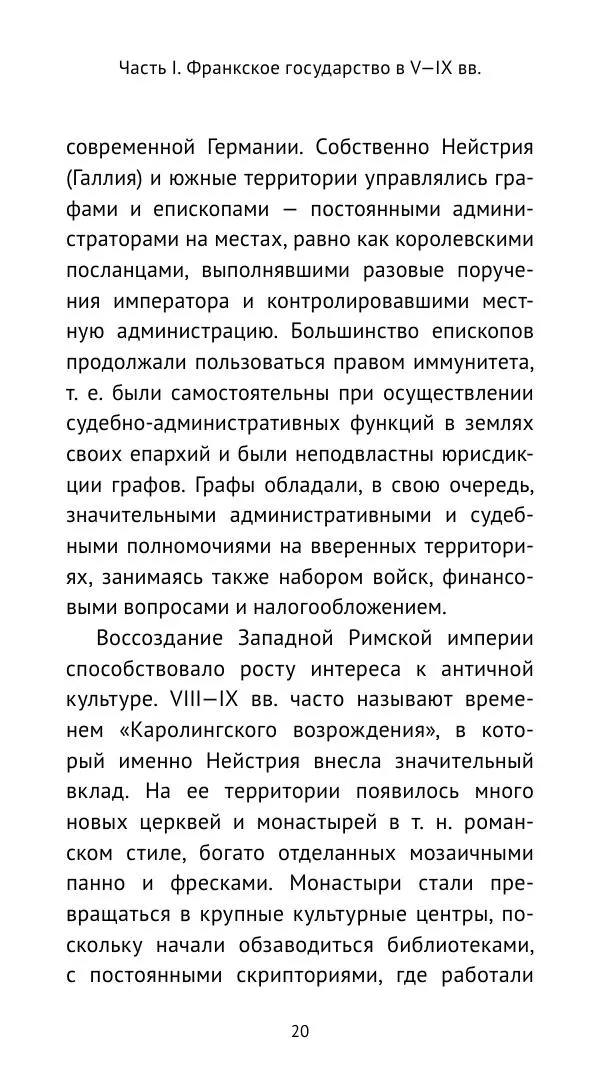 Часть I. Франкское государство в V—IX вв.

современной Германии. Собственно Нейстрия (Галлия) и южные территории управлялись графами и епископами — постоянными администраторами на местах, равно как королевскими посланцами, выполнявшими разовые поручения императора и контролировавшими местную администрацию. Большинство епископов продолжали пользоваться правом иммунитета, т. е. были самостоятельны при осуществлении судебно-административных функций в землях своих епархий и были неподвластны юрисдикции графов. Графы обладали, в свою очередь, значительными административными и судебными полномочиями на вверенных территориях, занимаясь также набором войск, финансовыми вопросами и налогообложением.

Воссоздание Западной Римской империи способствовало росту интереса к античной культуре. VIII—IX вв. часто называют временем «Каролингского возрождения», в который именно Нейстрия внесла значительный вклад. На ее территории появилось много новых церквей и монастырей в т. н. романском стиле, богато отделанных мозаичными панно и фресками. Монастыри стали превращаться в крупные культурные центры, поскольку начали обзаводиться библиотеками, с постоянными скрипториями, где работали

20